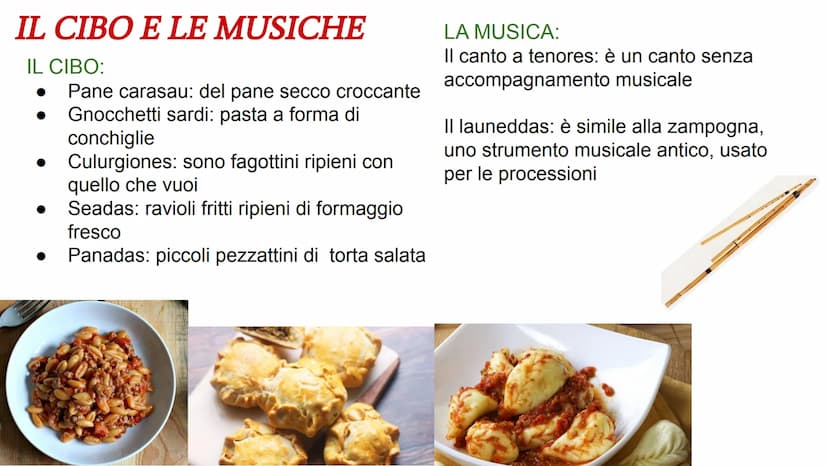 IL CIBO E LE MUSICHE

IL CIBO:
• Pane carasau: del pane secco croccante
• Gnocchetti sardi: pasta a forma di conchiglie
• Culurgiones: sono fagottini ripieni con quello che vuoi
• Seadas: ravioli fritti ripieni di formaggio fresco
• Panadas: piccoli pezzattini di torta salata

LA MUSICA:
Il canto a tenores: è un canto senza accompagnamento musicale

Il launeddas: è simile alla zampogna, uno strumento musicale antico, usato per le processioni